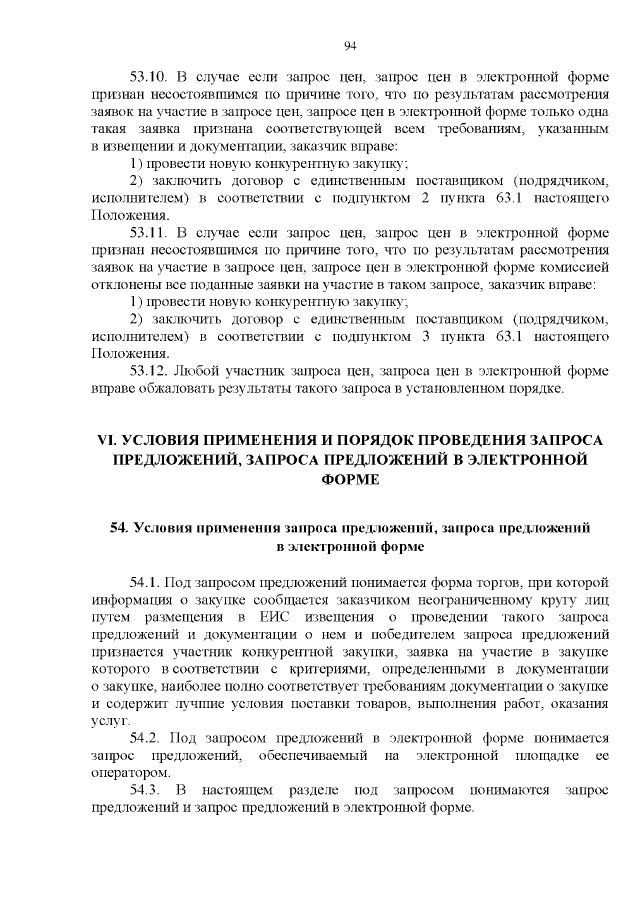 94

53.10. В случае если запрос цен, запрос цен в электронной форме признан несостоявшимся по причине того, что по результатам рассмотрения заявок на участие в запросе цен, запросе цен в электронной форме только одна такая заявка признана соответствующей всем требованиям, указанным в извещении и документации, заказчик вправе:

1) провести новую конкурентную закупку;

2) заключить договор с единственным поставщиком (подрядчиком, исполнителем) в соответствии с подпунктом 2 пункта 63.1 настоящего Положения.

53.11. В случае если запрос цен, запрос цен в электронной форме признан несостоявшимся по причине того, что по результатам рассмотрения заявок на участие в запросе цен, запросе цен в электронной форме комиссией отклонены все поданные заявки на участие в таком запросе, заказчик вправе:

1) провести новую конкурентную закупку;

2) заключить договор с единственным поставщиком (подрядчиком, исполнителем) в соответствии с подпунктом 3 пункта 63.1 настоящего Положения.

53.12. Любой участник запроса цен, запроса цен в электронной форме вправе обжаловать результаты такого запроса в установленном порядке.

VI. УСЛОВИЯ ПРИМЕНЕНИЯ И ПОРЯДОК ПРОВЕДЕНИЯ ЗАПРОСА ПРЕДЛОЖЕНИЙ, ЗАПРОСА ПРЕДЛОЖЕНИЙ В ЭЛЕКТРОННОЙ ФОРМЕ

54. Условия применения запроса предложений, запроса предложений в электронной форме

54.1. Под запросом предложений понимается форма торгов, при которой информация о закупке сообщается заказчиком неограниченному кругу лиц путем размещения в ЕИС извещения о проведении такого запроса предложений и документации о нем и победителем запроса предложений признается участник конкурентной закупки, заявка на участие в закупке которого в соответствии с критериями, определенными в документации о закупке, наиболее полно соответствует требованиям документации о закупке и содержит лучшие условия поставки товаров, выполнения работ, оказания услуг.

54.2. Под запросом предложений в электронной форме понимается запрос предложений, обеспечиваемый на электронной площадке ее оператором.

54.3. В настоящем разделе под запросом понимаются запрос предложений и запрос предложений в электронной форме.